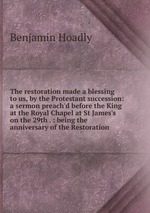 Benjamin Hoadly

The restoration made a blessing to us, by the Protestant succession: a sermon preach'd before the King at the Royal Chapel at St James's on the 29th . : being the anniversary of the Restoration